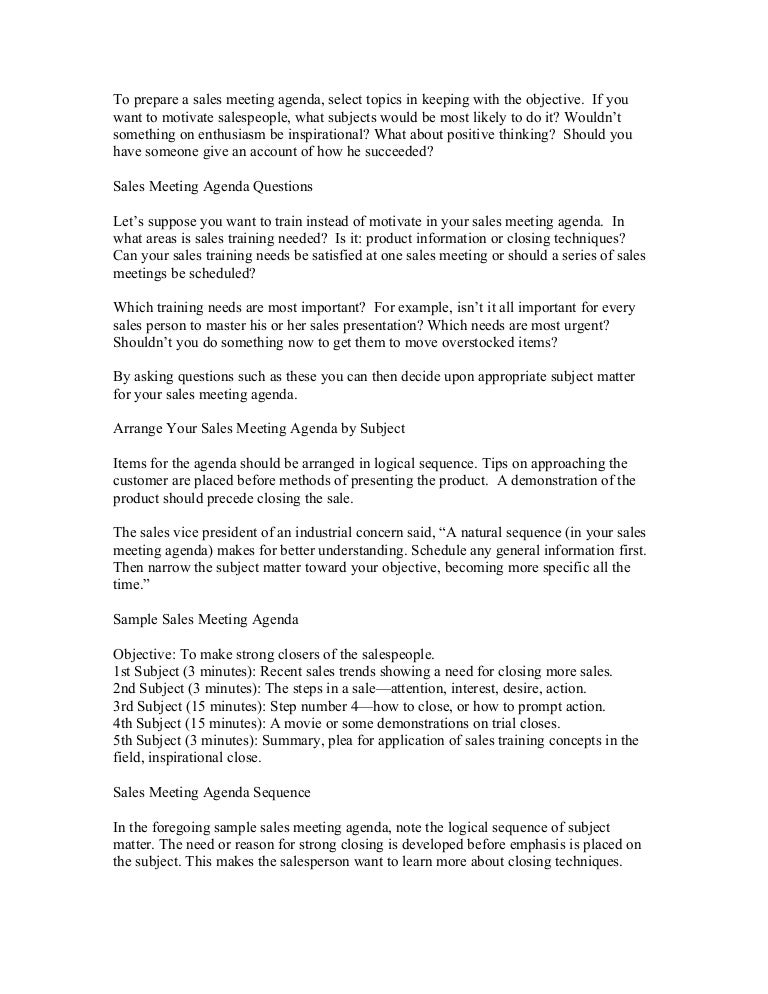 To prepare a sales meeting agenda, select topics in keeping with the objective. If you want to motivate salespeople, what subjects would be most likely to do it? Wouldn't something on enthusiasm be inspirational? What about positive thinking? Should you have someone give an account of how he succeeded?

Sales Meeting Agenda Questions

Let's suppose you want to train instead of motivate in your sales meeting agenda. In what areas is sales training needed? Is it: product information or closing techniques? Can your sales training needs be satisfied at one sales meeting or should a series of sales meetings be scheduled?

Which training needs are most important? For example, isn't it all important for every sales person to master his or her sales presentation? Which needs are most urgent? Shouldn't you do something now to get them to move overstocked items?

By asking questions such as these you can then decide upon appropriate subject matter for your sales meeting agenda.

Arrange Your Sales Meeting Agenda by Subject

Items for the agenda should be arranged in logical sequence. Tips on approaching the customer are placed before methods of presenting the product. A demonstration of the product should precede closing the sale.

The sales vice president of an industrial concern said, "A natural sequence (in your sales meeting agenda) makes for better understanding. Schedule any general information first. Then narrow the subject matter toward your objective, becoming more specific all the time."

Sample Sales Meeting Agenda

Objective: To make strong closers of the salespeople.
1st Subject (3 minutes): Recent sales trends showing a need for closing more sales.
2nd Subject (3 minutes): The steps in a sale—attention, interest, desire, action.
3rd Subject (15 minutes): Step number 4—how to close, or how to prompt action.
4th Subject (15 minutes): A movie or some demonstrations on trial closes.
5th Subject (3 minutes): Summary, plea for application of sales training concepts in the field, inspirational close.

Sales Meeting Agenda Sequence

In the foregoing sample sales meeting agenda, note the logical sequence of subject matter. The need or reason for strong closing is developed before emphasis is placed on the subject. This makes the salesperson want to learn more about closing techniques.